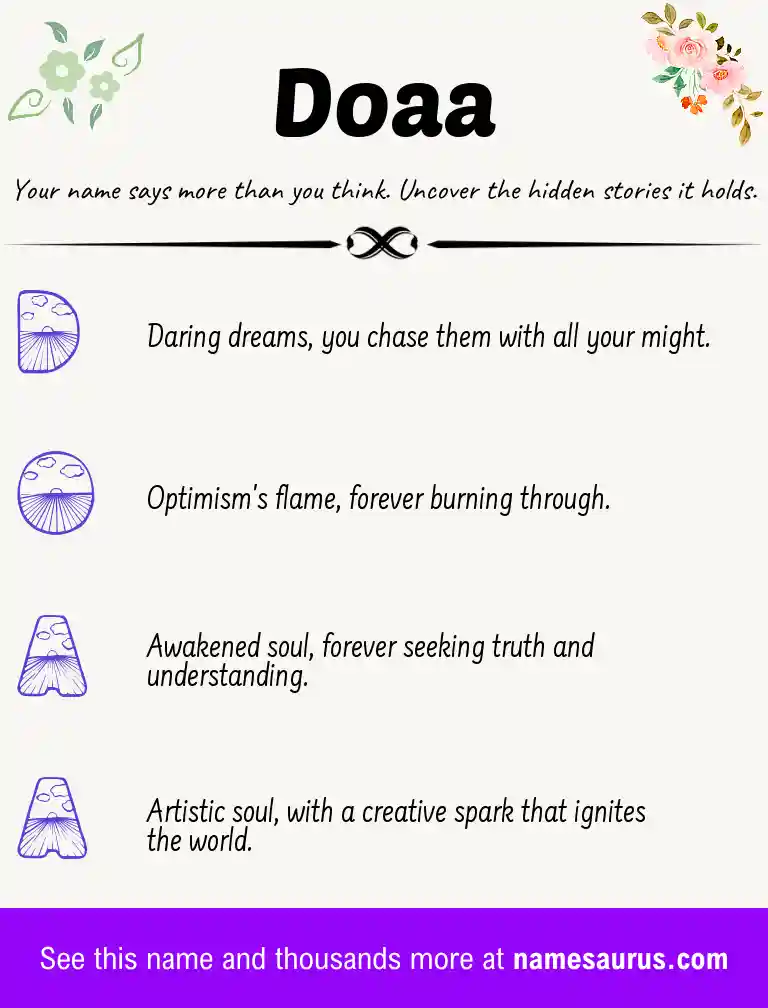 Doaa

Your name says more than you think. Uncover the hidden stories it holds.

D

Daring dreams, you chase them with all your might.

O

Optimism's flame, forever burning through.

A

Awakened soul, forever seeking truth and understanding.

A

Artistic soul, with a creative spark that ignites the world.

See this name and thousands more at namesaurus.com